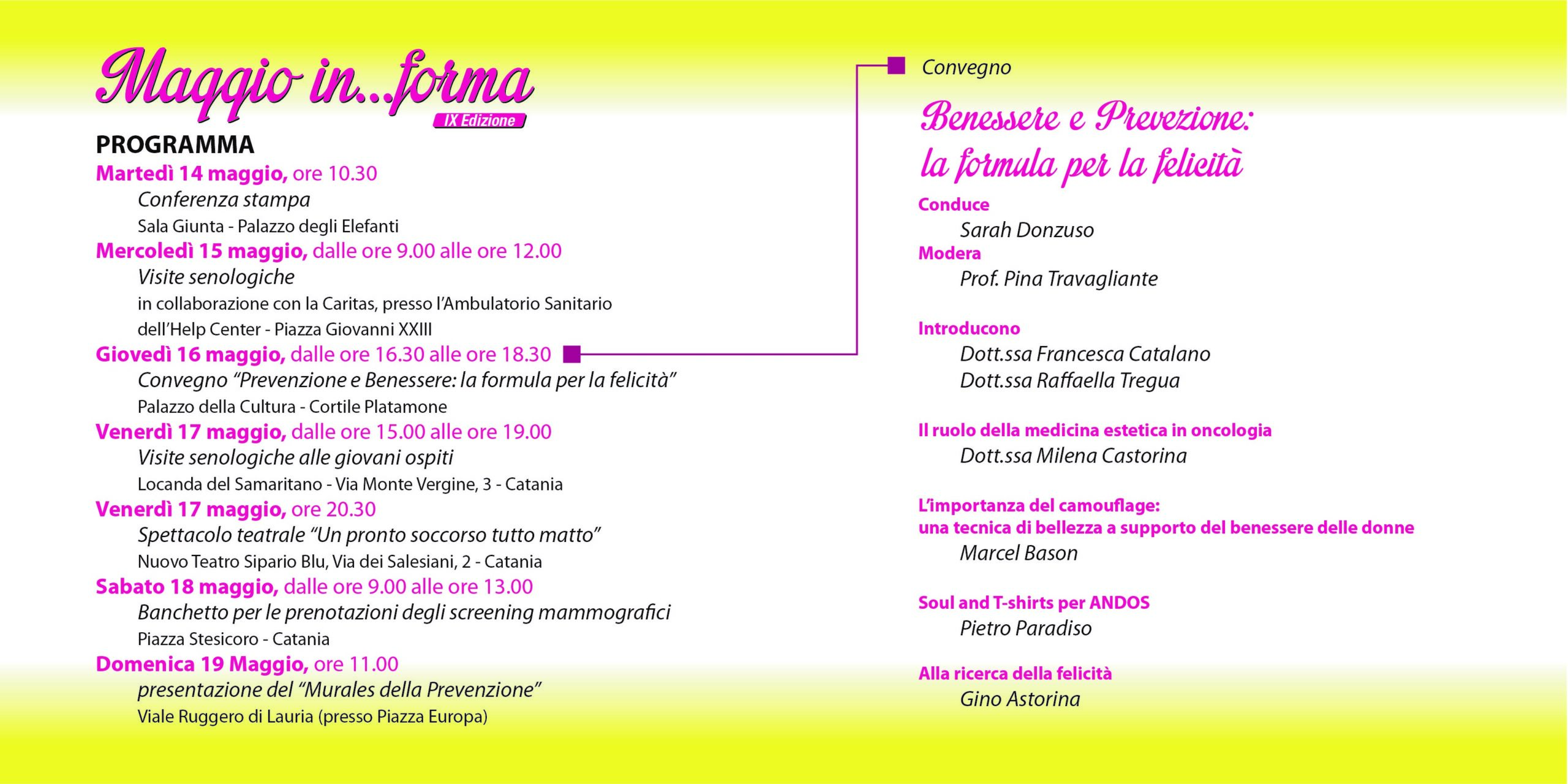 Maggio in...forma
IX Edizione

PROGRAMMA

Martedì 14 maggio, ore 10.30
Conferenza stampa
Sala Giunta - Palazzo degli Elefanti

Mercoledì 15 maggio, dalle ore 9.00 alle ore 12.00
Visite senologiche
in collaborazione con la Caritas, presso l'Ambulatorio Sanitario dell'Help Center - Piazza Giovanni XXIII

Giovedì 16 maggio, dalle ore 16.30 alle ore 18.30
Convegno "Prevenzione e Benessere: la formula per la felicità"
Palazzo della Cultura - Cortile Platamone

Venerdì 17 maggio, dalle ore 15.00 alle ore 19.00
Visite senologiche alle giovani ospiti
Locanda del Samaritano - Via Monte Vergine, 3 - Catania

Venerdì 17 maggio, ore 20.30
Spettacolo teatrale "Un pronto soccorso tutto matto"
Nuovo Teatro Sipario Blu, Via dei Salesiani, 2 - Catania

Sabato 18 maggio, dalle ore 9.00 alle ore 13.00
Banchetto per le prenotazioni degli screening mammografici
Piazza Stesicoro - Catania

Domenica 19 Maggio, ore 11.00
presentazione del "Murales della Prevenzione"
Viale Ruggero di Lauria (presso Piazza Europa)

Convegno

Benessere e Prevezione: la formula per la felicità

Conduce
Sarah Donzuso

Modera
Prof. Pina Travagliante

Introducono
Dott.ssa Francesca Catalano
Dott.ssa Raffaella Tregua

Il ruolo della medicina estetica in oncologia
Dott.ssa Milena Castorina

L'importanza del camouflage:
una tecnica di bellezza a supporto del benessere delle donne
Marcel Bason

Soul and T-shirts per ANDOS
Pietro Paradiso

Alla ricerca della felicità
Gino Astorina